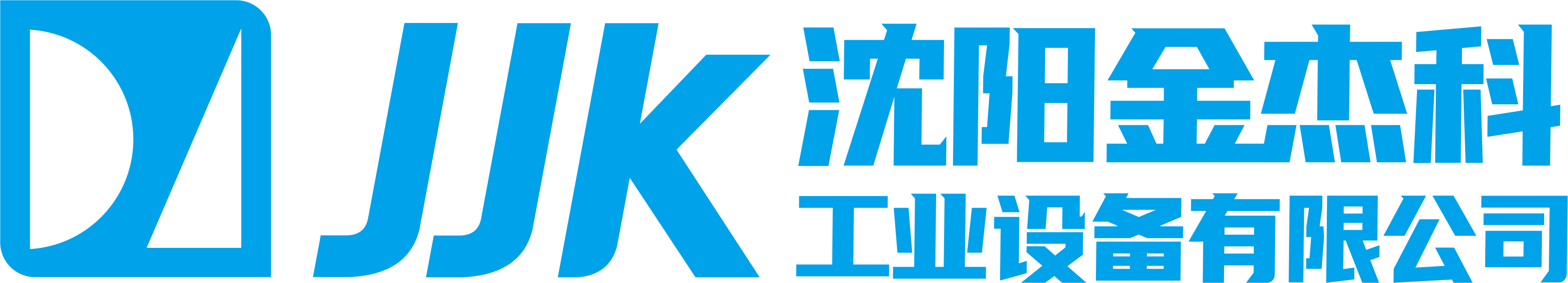 JJK 沈阳金杰科
工业设备有限公司